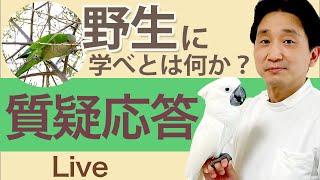 野生に
学べとは何か？

質疑応答

Live